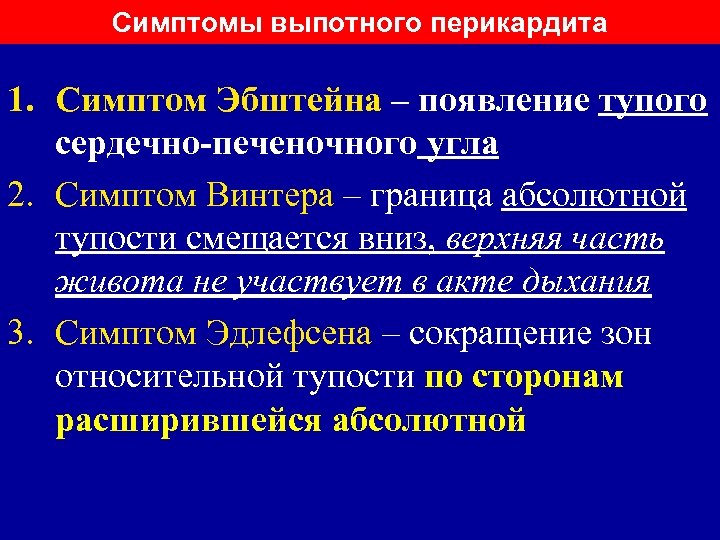 Симптомы выпотного перикардита

1. Симптом Эбштейна – появление тупого сердечно-печеночного угла

2. Симптом Винтера – граница абсолютной тупости смещается вниз, верхняя часть живота не участвует в акте дыхания

3. Симптом Эдлефсена – сокращение зон относительной тупости по сторонам расширившейся абсолютной